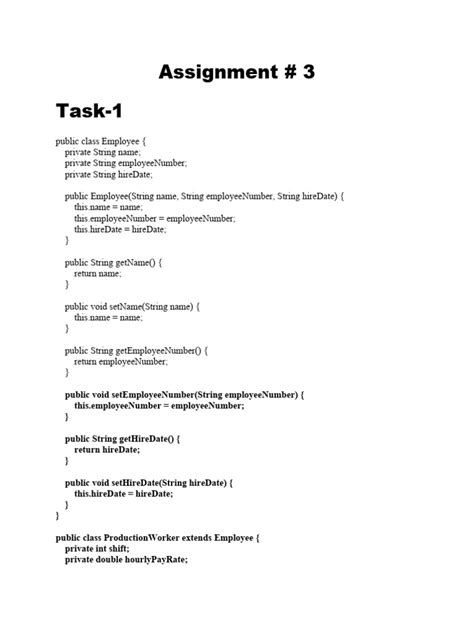 Assignment # 3

Task-1

public class Employee {
private String name;
private String employeeNumber;
private String hireDate;

public Employee(String name, String employeeNumber, String hireDate) {
this.name = name;
this.employeeNumber = employeeNumber;
this.hireDate = hireDate;
}

public String getName() {
return name;
}

public void setName(String name) {
this.name = name;
}

public String getEmployeeNumber() {
return employeeNumber;
}

public void setEmployeeNumber(String employeeNumber) {
this.employeeNumber = employeeNumber;
}

public String getHireDate() {
return hireDate;
}

public void setHireDate(String hireDate) {
this.hireDate = hireDate;
}
}

public class ProductionWorker extends Employee {
private int shift;
private double hourlyPayRate;